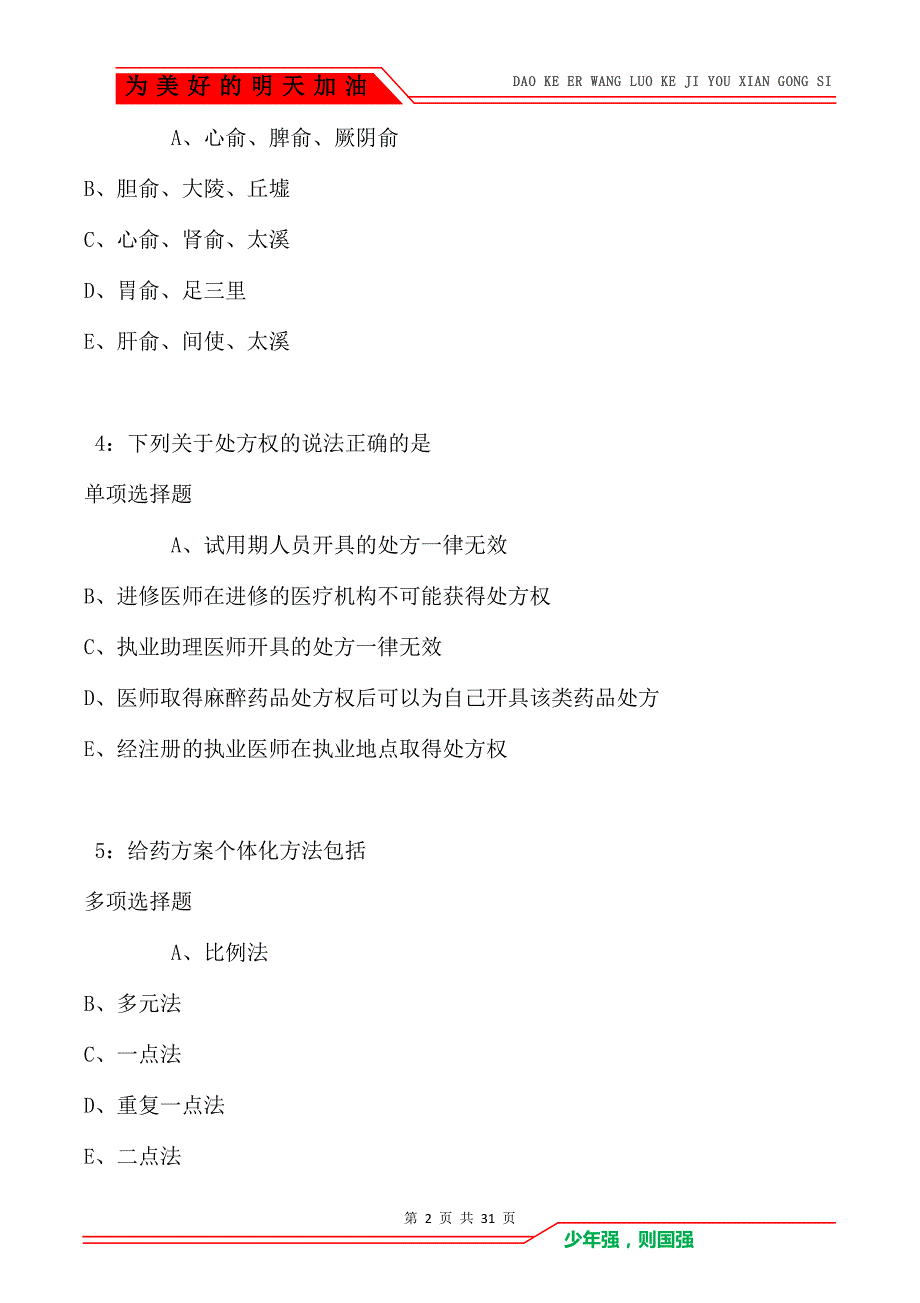 为美好的明天加油

DAO KE ER WANG LUO KE JI YOU XIAN GONG SI

A、心俞、脾俞、厥阴俞

B、胆俞、大陵、丘墟

C、心俞、肾俞、太溪

D、胃俞、足三里

E、肝俞、间使、太溪

4：下列关于处方权的说法正确的是

单项选择题

A、试用期人员开具的处方一律无效

B、进修医师在进修的医疗机构不可能获得处方权

C、执业助理医师开具的处方一律无效

D、医师取得麻醉药品处方权后可以为自己开具该类药品处方

E、经注册的执业医师在执业地点取得处方权

5：给药方案个体化方法包括

多项选择题

A、比例法

B、多元法

C、一点法

D、重复一点法

E、二点法

第 2 页 共 31 页

少年强，则国强